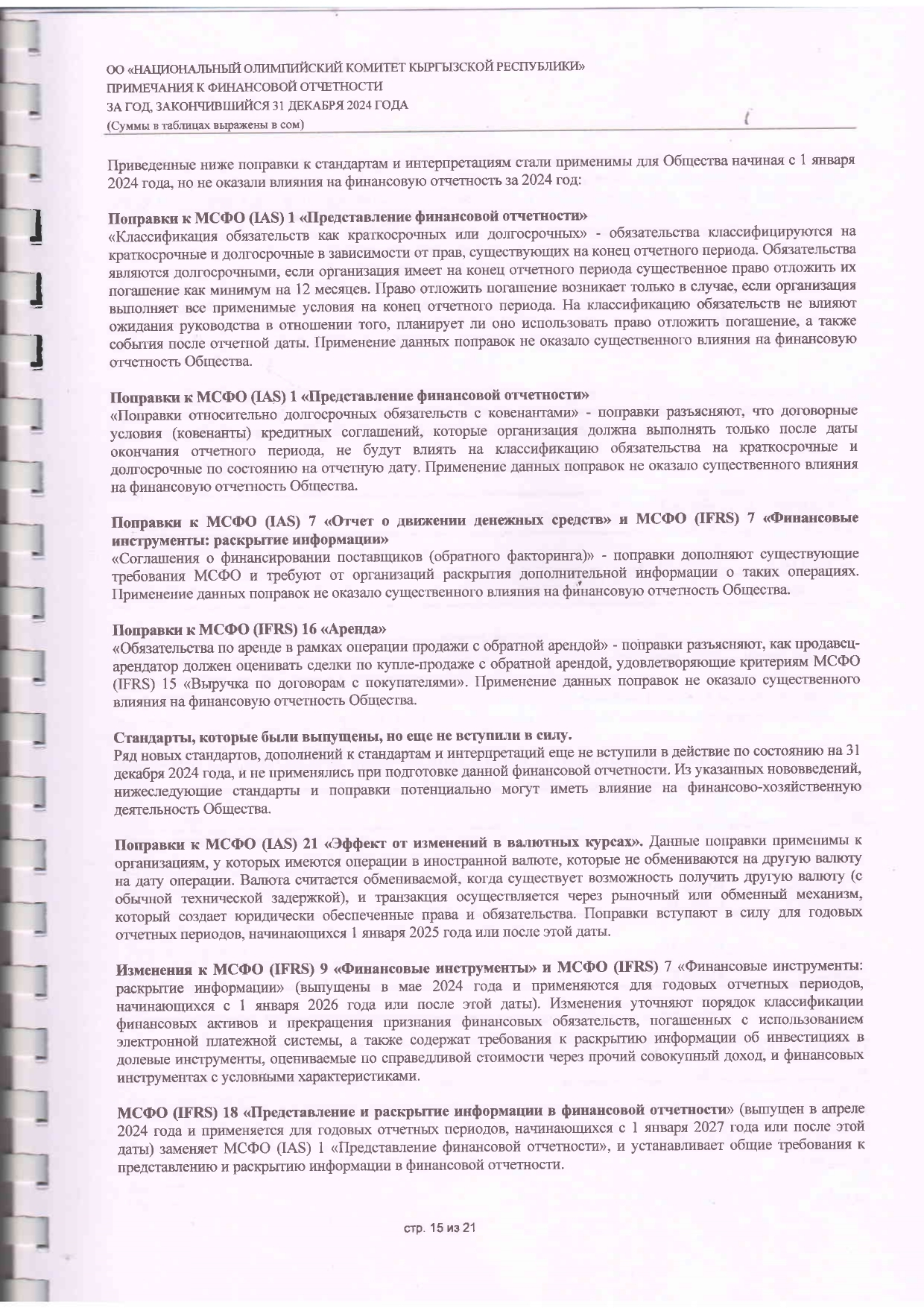 ОО «НАЦИОНАЛЬНЫЙ ОЛИМПИЙСКИЙ КОМИТЕТ КЫРГЫЗСКОЙ РЕСПУБЛИКИ»
ПРИМЕЧАНИЯ К ФИНАНСОВОЙ ОТЧЕТНОСТИ
ЗА ГОД, ЗАКОНЧИВШИЙСЯ 31 ДЕКАБРЯ 2024 ГОДА
(Суммы в таблицах выражены в сом)

Приведенные ниже поправки к стандартам и интерпретациям стали применимы для Общества начиная с 1 января 2024 года, но не оказали влияния на финансовую отчетность за 2024 год:

Поправки к МСФО (IAS) 1 «Представление финансовой отчетности»
«Классификация обязательств как краткосрочных или долгосрочных» - обязательства классифицируются на краткосрочные и долгосрочные в зависимости от прав, существующих на конец отчетного периода. Обязательства являются долгосрочными, если организация имеет на конец отчетного периода существенное право отложить их погашение как минимум на 12 месяцев. Право отложить погашение возникает только в случае, если организация выполняет все применимые условия на конец отчетного периода. На классификацию обязательств не влияют ожидания руководства в отношении того, планирует ли оно использовать право отложить погашение, а также события после отчетной даты. Применение данных поправок не оказало существенного влияния на финансовую отчетность Общества.

Поправки к МСФО (IAS) 1 «Представление финансовой отчетности»
«Поправки относительно долгосрочных обязательств с ковенантами» - поправки разъясняют, что договорные условия (ковенанты) кредитных соглашений, которые организация должна выполнять только после даты окончания отчетного периода, не будут влиять на классификацию обязательства на краткосрочные и долгосрочные по состоянию на отчетную дату. Применение данных поправок не оказало существенного влияния на финансовую отчетность Общества.

Поправки к МСФО (IAS) 7 «Отчет о движении денежных средств» и МСФО (IFRS) 7 «Финансовые инструменты: раскрытие информации»
«Соглашения о финансировании поставщиков (обратного факторинга)» - поправки дополняют существующие требования МСФО и требуют от организаций раскрытия дополнительной информации о таких операциях. Применение данных поправок не оказало существенного влияния на финансовую отчетность Общества.

Поправки к МСФО (IFRS) 16 «Аренда»
«Обязательства по аренде в рамках операции продажи с обратной арендой» - поправки разъясняют, как продавец-арендатор должен оценивать сделки по купле-продаже с обратной арендой, удовлетворяющие критериям МСФО (IFRS) 15 «Выручка по договорам с покупателями». Применение данных поправок не оказало существенного влияния на финансовую отчетность Общества.

Стандарты, которые были выпущены, но еще не вступили в силу.
Ряд новых стандартов, дополнений к стандартам и интерпретаций еще не вступили в действие по состоянию на 31 декабря 2024 года, и не применялись при подготовке данной финансовой отчетности. Из указанных нововведений, нижеследующие стандарты и поправки потенциально могут иметь влияние на финансово-хозяйственную деятельность Общества.

Поправки к МСФО (IAS) 21 «Эффект от изменений в валютных курсах». Данные поправки применимы к организациям, у которых имеются операции в иностранной валюте, которые не обмениваются на другую валюту на дату операции. Валюта считается обмениваемой, когда существует возможность получить другую валюту (с обычной технической задержкой), и транзакция осуществляется через рыночный или обменный механизм, который создает юридически обеспеченные права и обязательства. Поправки вступают в силу для годовых отчетных периодов, начинающихся 1 января 2025 года или после этой даты.

Изменения к МСФО (IFRS) 9 «Финансовые инструменты» и МСФО (IFRS) 7 «Финансовые инструменты: раскрытие информации» (выпущены в мае 2024 года и применяются для годовых отчетных периодов, начинающихся с 1 января 2026 года или после этой даты). Изменения уточняют порядок классификации финансовых активов и прекращения признания финансовых обязательств, погашенных с использованием электронной платежной системы, а также содержат требования к раскрытию информации об инвестициях в долевые инструменты, оцениваемые по справедливой стоимости через прочий совокупный доход, и финансовых инструментах с условными характеристиками.

МСФО (IFRS) 18 «Представление и раскрытие информации в финансовой отчетности» (выпущен в апреле 2024 года и применяется для годовых отчетных периодов, начинающихся с 1 января 2027 года или после этой даты) заменяет МСФО (IAS) 1 «Представление финансовой отчетности», и устанавливает общие требования к представлению и раскрытию информации в финансовой отчетности.

стр. 15 из 21